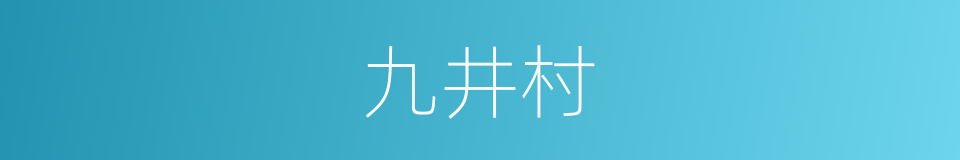 九井村